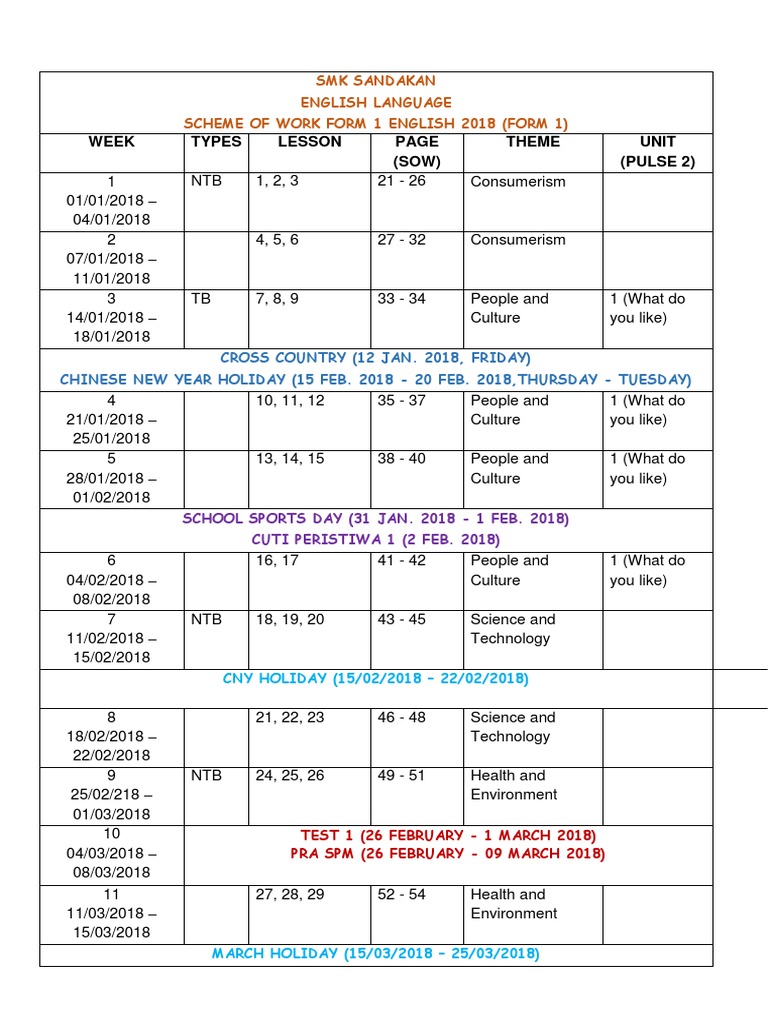 SMK SANDAKAN
ENGLISH LANGUAGE
SCHEME OF WORK FORM 1 ENGLISH 2018 (FORM 1)

| WEEK | TYPES | LESSON | PAGE (SOW) | THEME | UNIT (PULSE 2) |
|---|---|---|---|---|---|
| 1 01/01/2018 – 04/01/2018 | NTB | 1, 2, 3 | 21 - 26 | Consumerism | |
| 2 07/01/2018 – 11/01/2018 | | 4, 5, 6 | 27 - 32 | Consumerism | |
| 3 14/01/2018 – 18/01/2018 | TB | 7, 8, 9 | 33 - 34 | People and Culture | 1 (What do you like) |
| CROSS COUNTRY (12 JAN. 2018, FRIDAY) CHINESE NEW YEAR HOLIDAY (15 FEB. 2018 - 20 FEB. 2018,THURSDAY - TUESDAY) | | | | | |
| 4 21/01/2018 – 25/01/2018 | | 10, 11, 12 | 35 - 37 | People and Culture | 1 (What do you like) |
| 5 28/01/2018 – 01/02/2018 | | 13, 14, 15 | 38 - 40 | People and Culture | 1 (What do you like) |
| SCHOOL SPORTS DAY (31 JAN. 2018 - 1 FEB. 2018) CUTI PERISTIWA 1 (2 FEB. 2018) | | | | | |
| 6 04/02/2018 – 08/02/2018 | | 16, 17 | 41 - 42 | People and Culture | 1 (What do you like) |
| 7 11/02/2018 – 15/02/2018 | NTB | 18, 19, 20 | 43 - 45 | Science and Technology | |
| CNY HOLIDAY (15/02/2018 – 22/02/2018) | | | | | |
| 8 18/02/2018 – 22/02/2018 | | 21, 22, 23 | 46 - 48 | Science and Technology | |
| 9 25/02/218 – 01/03/2018 | NTB | 24, 25, 26 | 49 - 51 | Health and Environment | |
| 10 04/03/2018 – 08/03/2018 | TEST 1 (26 FEBRUARY - 1 MARCH 2018) PRA SPM (26 FEBRUARY - 09 MARCH 2018) | | | | |
| 11 11/03/2018 – 15/03/2018 | | 27, 28, 29 | 52 - 54 | Health and Environment | |
| MARCH HOLIDAY (15/03/2018 – 25/03/2018) | | | | | |